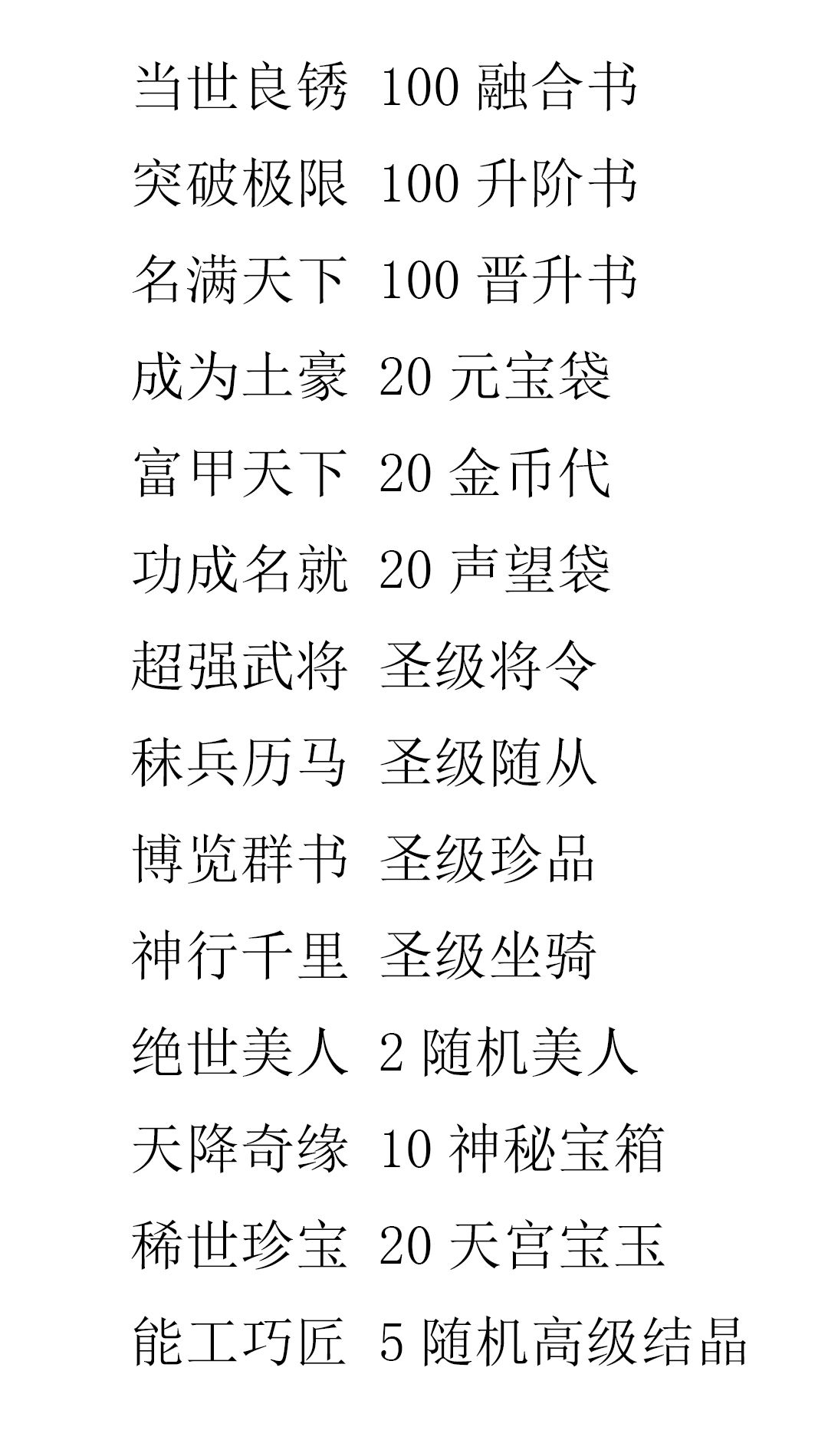 当世良锈 100融合书

突破极限 100升阶书

名满天下 100晋升书

成为土豪 20元宝袋

富甲天下 20金币代

功成名就 20声望袋

超强武将 圣级将令

秣兵历马 圣级随从

博览群书 圣级珍品

神行千里 圣级坐骑

绝世美人 2随机美人

天降奇缘 10神秘宝箱

稀世珍宝 20天宫宝玉

能工巧匠 5随机高级结晶